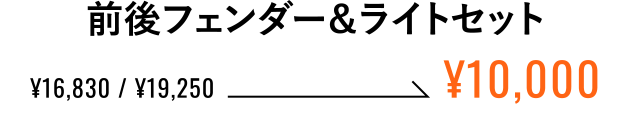 前後フェンダー＆ライトセット

¥16,830 / ¥19,250

¥10,000